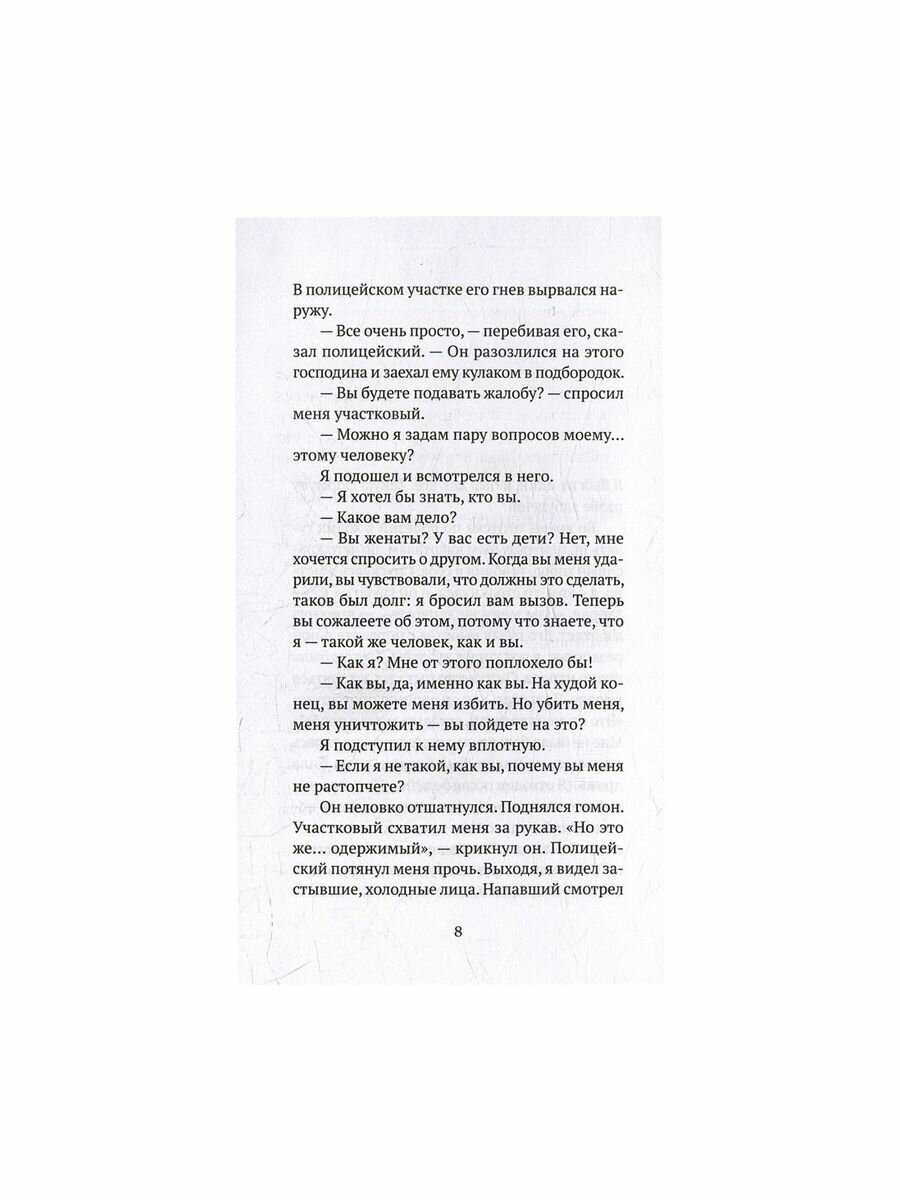 В полицейском участке его гнев вырвался наружу.

— Все очень просто, — перебивая его, сказал полицейский. — Он разозлился на этого господина и заехал ему кулаком в подбородок.

— Вы будете подавать жалобу? — спросил меня участковый.

— Можно я задам пару вопросов моему... этому человеку?

Я подошел и всмотрелся в него.

— Я хотел бы знать, кто вы.

— Какое вам дело?

— Вы женаты? У вас есть дети? Нет, мне хочется спросить о другом. Когда вы меня ударили, вы чувствовали, что должны это сделать, таков был долг: я бросил вам вызов. Теперь вы сожалеете об этом, потому что знаете, что я — такой же человек, как и вы.

— Как я? Мне от этого поплохело бы!

— Как вы, да, именно как вы. На худой конец, вы можете меня избить. Но убить меня, меня уничтожить — вы пойдете на это?

Я подступил к нему вплотную.

— Если я не такой, как вы, почему вы меня не растопчете?

Он неловко отшатнулся. Поднялся гомон. Участковый схватил меня за рукав. «Но это же... одержимый», — крикнул он. Полицейский потянул меня прочь. Выходя, я видел застывшие, холодные лица. Напавший смотрел

8